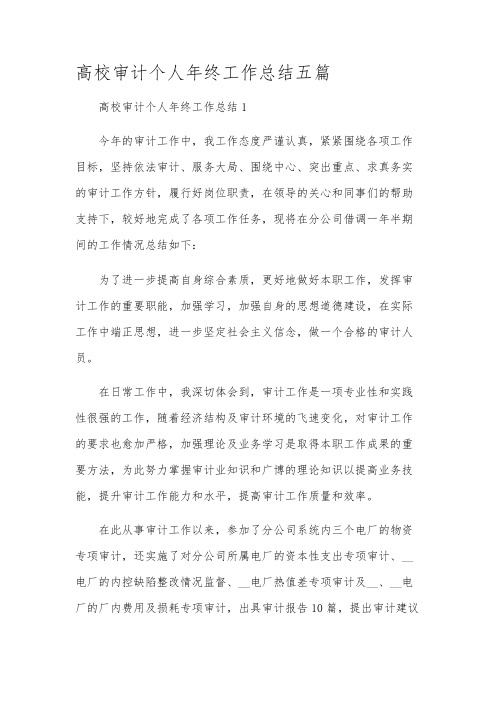 高校审计个人年终工作总结五篇

高校审计个人年终工作总结 1

今年的审计工作中，我工作态度严谨认真，紧紧围绕各项工作目标，坚持依法审计、服务大局、围绕中心、突出重点、求真务实的审计工作方针，履行好岗位职责，在领导的关心和同事们的帮助支持下，较好地完成了各项工作任务，现将在分公司借调一年半期间的工作情况总结如下：

为了进一步提高自身综合素质，更好地做好本职工作，发挥审计工作的重要职能，加强学习，加强自身的思想道德建设，在实际工作中端正思想，进一步坚定社会主义信念，做一个合格的审计人员。

在日常工作中，我深切体会到，审计工作是一项专业性和实践性很强的工作，随着经济结构及审计环境的飞速变化，对审计工作的要求也愈加严格，加强理论及业务学习是取得本职工作成果的重要方法，为此努力掌握审计业知识和广博的理论知识以提高业务技能，提升审计工作能力和水平，提高审计工作质量和效率。

在此从事审计工作以来，参加了分公司系统内三个电厂的物资专项审计，还实施了对分公司所属电厂的资本性支出专项审计、__电厂的内控缺陷整改情况监督、__电厂热值差专项审计及__、__电厂的厂内费用及损耗专项审计，出具审计报告 10 篇，提出审计建议